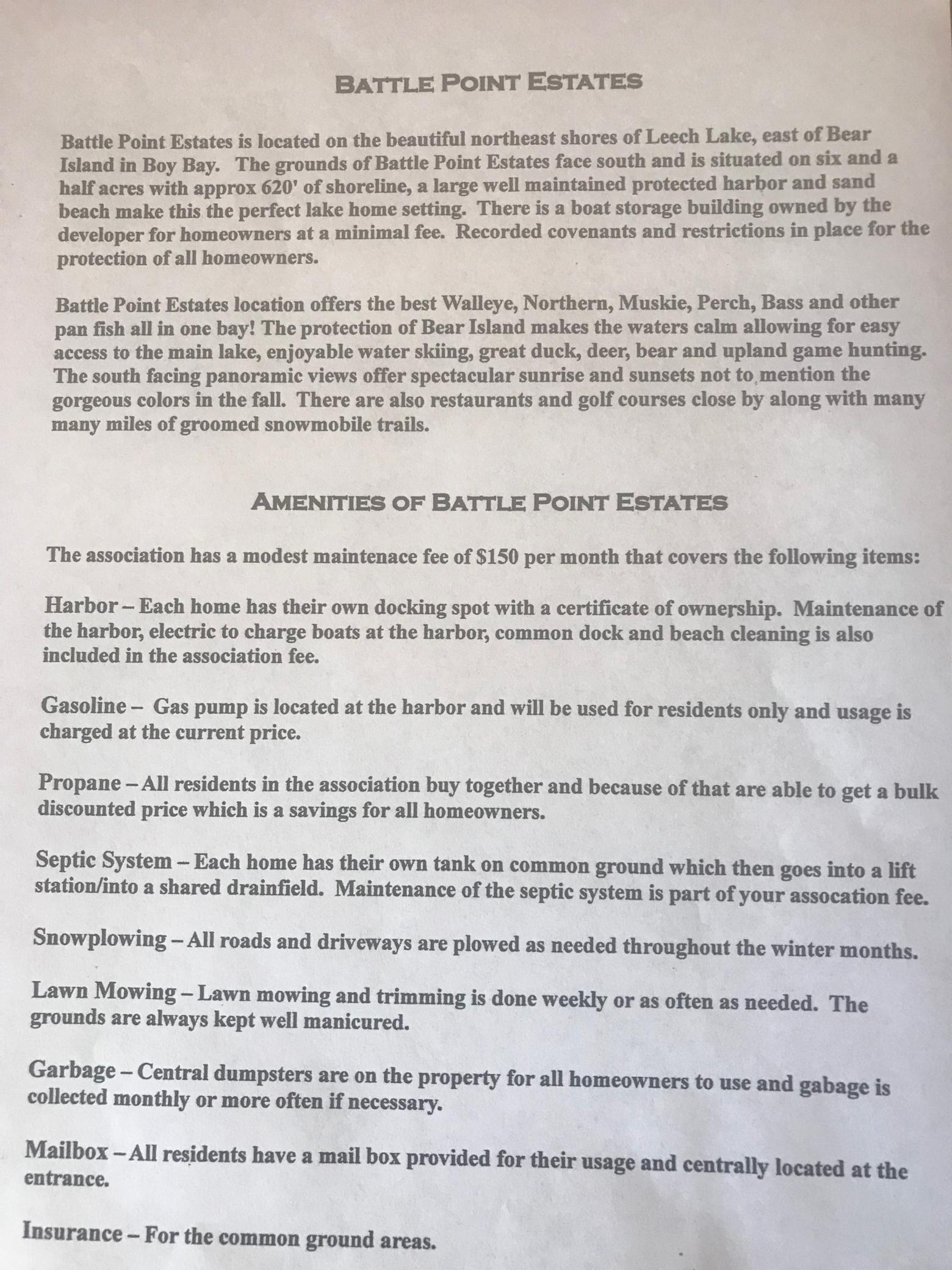 BATTLE POINT ESTATES

Battle Point Estates is located on the beautiful northeast shores of Leech Lake, east of Bear Island in Boy Bay. The grounds of Battle Point Estates face south and is situated on six and a half acres with approx 620' of shoreline, a large well maintained protected harbor and sand beach make this the perfect lake home setting. There is a boat storage building owned by the developer for homeowners at a minimal fee. Recorded covenants and restrictions in place for the protection of all homeowners.

Battle Point Estates location offers the best Walleye, Northern, Muskie, Perch, Bass and other pan fish all in one bay! The protection of Bear Island makes the waters calm allowing for easy access to the main lake, enjoyable water skiing, great duck, deer, bear and upland game hunting. The south facing panoramic views offer spectacular sunrise and sunsets not to mention the gorgeous colors in the fall. There are also restaurants and golf courses close by along with many many miles of groomed snowmobile trails.

AMENITIES OF BATTLE POINT ESTATES

The association has a modest maintenace fee of $150 per month that covers the following items:

Harbor – Each home has their own docking spot with a certificate of ownership. Maintenance of the harbor, electric to charge boats at the harbor, common dock and beach cleaning is also included in the association fee.

Gasoline – Gas pump is located at the harbor and will be used for residents only and usage is charged at the current price.

Propane – All residents in the association buy together and because of that are able to get a bulk discounted price which is a savings for all homeowners.

Septic System – Each home has their own tank on common ground which then goes into a lift station/into a shared drainfield. Maintenance of the septic system is part of your assocation fee.

Snowplowing – All roads and driveways are plowed as needed throughout the winter months.

Lawn Mowing – Lawn mowing and trimming is done weekly or as often as needed. The grounds are always kept well manicured.

Garbage – Central dumpsters are on the property for all homeowners to use and gabage is collected monthly or more often if necessary.

Mailbox – All residents have a mail box provided for their usage and centrally located at the entrance.

Insurance – For the common ground areas.